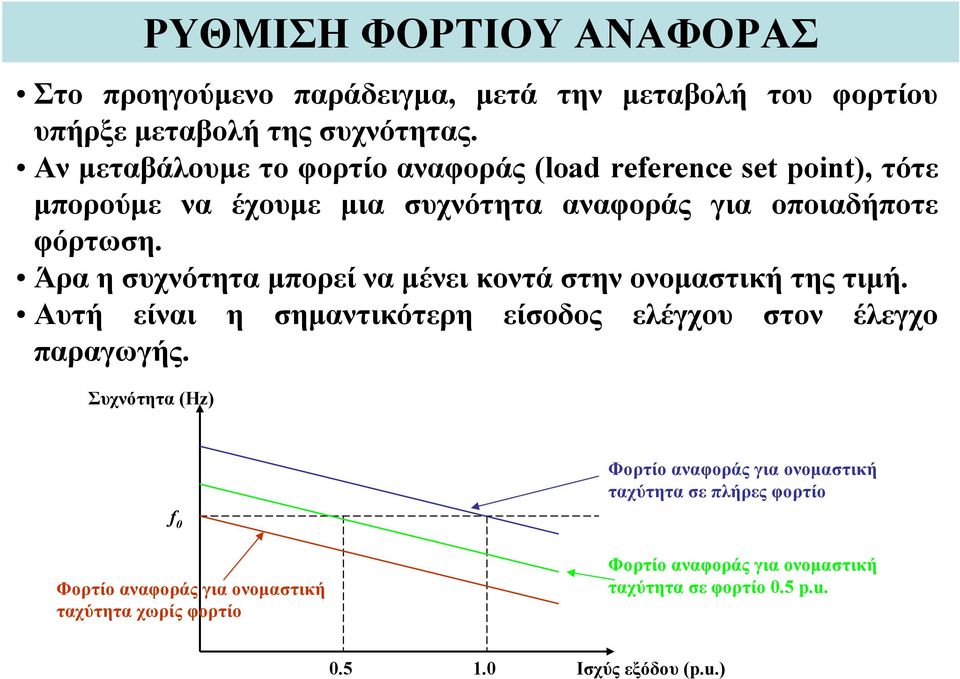 ΡΥΘΜΙΣΗ ΦΟΡΤΙΟΥ ΑΝΑΦΟΡΑΣ

• Στο προηγούμενο παράδειγμα, μετά την μεταβολή του φορτίου υπήρξε μεταβολή της συχνότητας.
• Αν μεταβάλουμε το φορτίο αναφοράς (load reference set point), τότε μπορούμε να έχουμε μια συχνότητα αναφοράς για οποιαδήποτε φόρτωση.
• Άρα η συχνότητα μπορεί να μένει κοντά στην ονομαστική της τιμή.
• Αυτή είναι η σημαντικότερη είσοδος ελέγχου στον έλεγχο παραγωγής.

Συχνότητα (Hz)

$f_0$

Φορτίο αναφοράς για ονομαστική ταχύτητα σε πλήρες φορτίο

Φορτίο αναφοράς για ονομαστική ταχύτητα σε φορτίο 0.5 p.u.

Φορτίο αναφοράς για ονομαστική ταχύτητα χωρίς φορτίο

0.5

1.0

Ισχύς εξόδου (p.u.)